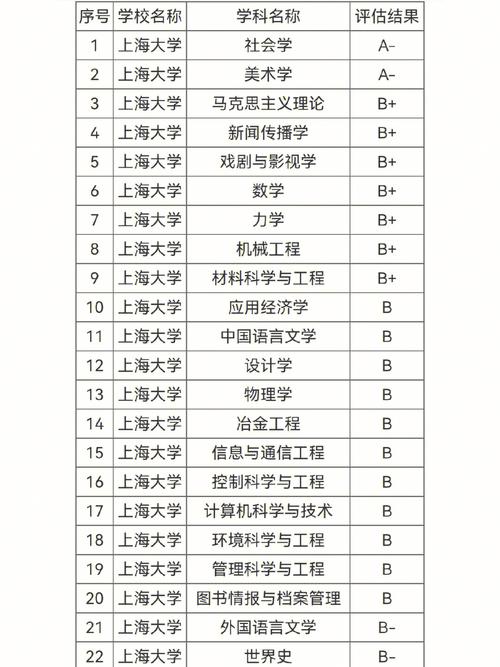 | 序号 | 学校名称 | 学科名称 | 评估结果 |
|---|---|---|---|
| 1 | 上海大学 | 社会学 | A- |
| 2 | 上海大学 | 美术学 | A- |
| 3 | 上海大学 | 马克思主义理论 | B+ |
| 4 | 上海大学 | 新闻传播学 | B+ |
| 5 | 上海大学 | 戏剧与影视学 | B+ |
| 6 | 上海大学 | 数学 | B+ |
| 7 | 上海大学 | 力学 | B+ |
| 8 | 上海大学 | 机械工程 | B+ |
| 9 | 上海大学 | 材料科学与工程 | B+ |
| 10 | 上海大学 | 应用经济学 | B |
| 11 | 上海大学 | 中国语言文学 | B |
| 12 | 上海大学 | 设计学 | B |
| 13 | 上海大学 | 物理学 | B |
| 14 | 上海大学 | 冶金工程 | B |
| 15 | 上海大学 | 信息与通信工程 | B |
| 16 | 上海大学 | 控制科学与工程 | B |
| 17 | 上海大学 | 计算机科学与技术 | B |
| 18 | 上海大学 | 环境科学与工程 | B |
| 19 | 上海大学 | 管理科学与工程 | B |
| 20 | 上海大学 | 图书情报与档案管理 | B |
| 21 | 上海大学 | 外国语言文学 | B- |
| 22 | 上海大学 | 世界史 | B- |